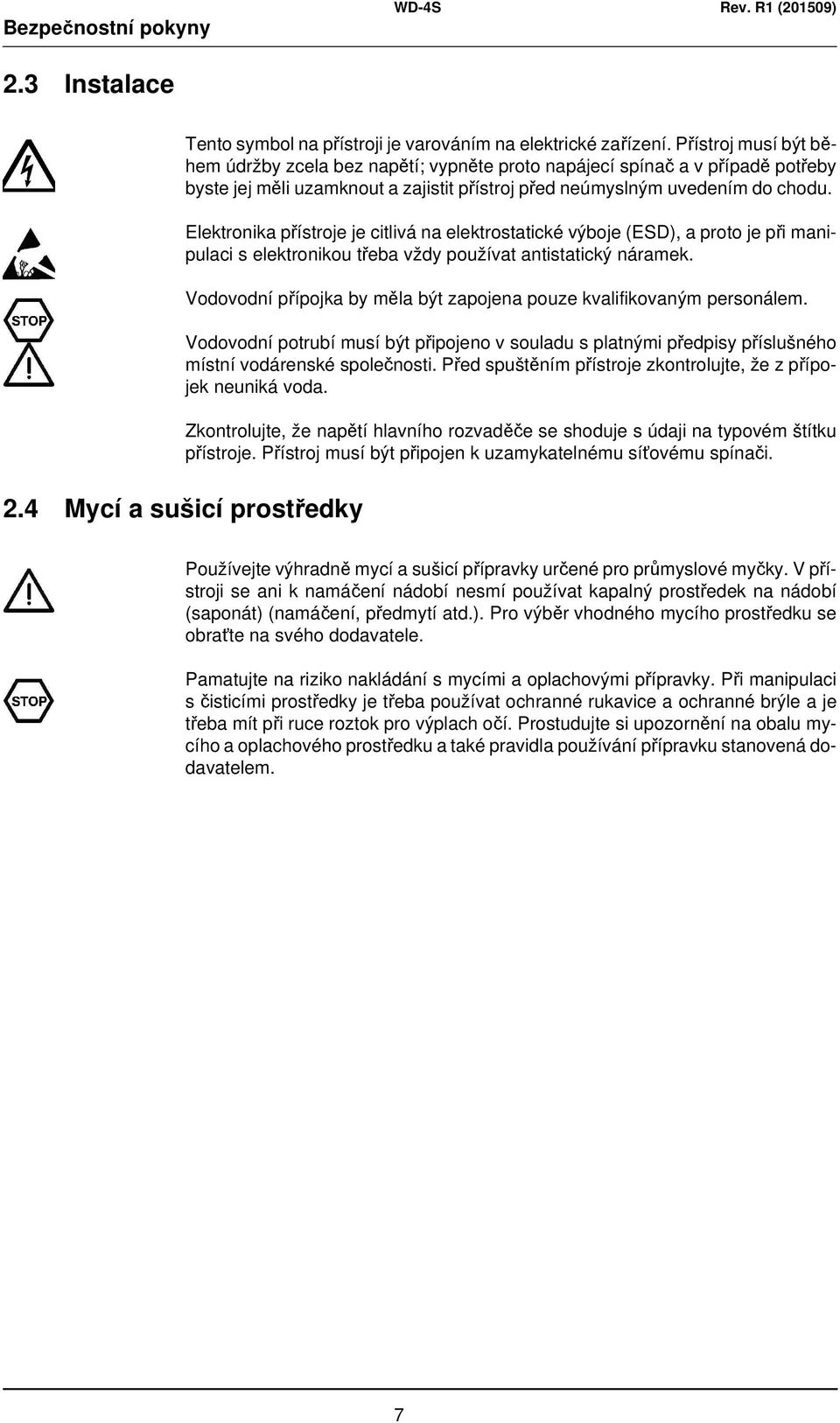 Bezpečnostní pokyny WD-4S Rev. R1 (201509)

2.3 Instalace

Tento symbol na přístroji je varováním na elektrické zařízení. Přístroj musí být během údržby zcela bez napětí; vypněte proto napájecí spínač a v případě potřeby byste jej měli uzamknout a zajistit přístroj před neúmyslným uvedením do chodu.

Elektronika přístroje je citlivá na elektrostatické výboje (ESD), a proto je při manipulaci s elektronikou třeba vždy používat antistatický náramek.

STOP

Vodovodní přípojka by měla být zapojena pouze kvalifikovaným personálem.

Vodovodní potrubí musí být připojeno v souladu s platnými předpisy příslušného místní vodárenské společnosti. Před spuštěním přístroje zkontrolujte, že z přípojek neuniká voda.

Zkontrolujte, že napětí hlavního rozvaděče se shoduje s údaji na typovém štítku přístroje. Přístroj musí být připojen k uzamykatelnému síťovému spínači.

2.4 Mycí a sušicí prostředky

Používejte výhradně mycí a sušicí přípravky určené pro průmyslové myčky. V přístroji se ani k namáčení nádobí nesmí používat kapalný prostředek na nádobí (saponát) (namáčení, předmytí atd.). Pro výběr vhodného mycího prostředku se obraťte na svého dodavatele.

STOP

Pamatujte na riziko nakládání s mycími a oplachovými přípravky. Při manipulaci s čisticími prostředky je třeba používat ochranné rukavice a ochranné brýle a je třeba mít při ruce roztok pro výplach očí. Prostudujte si upozornění na obalu mycího a oplachového prostředku a také pravidla používání přípravku stanovená dodavatelem.

7